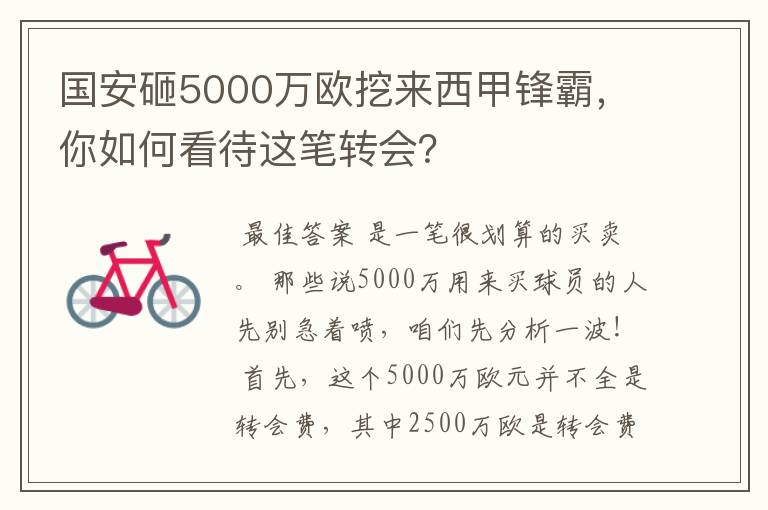 国安砸5000万欧挖来西甲锋霸，你如何看待这笔转会？

最佳答案 是一笔很划算的买卖。 那些说5000万用来买球员的人先别急着喷，咱们先分析一波！ 首先，这个5000万欧元并不全是转会费，其中2500万欧是转会费